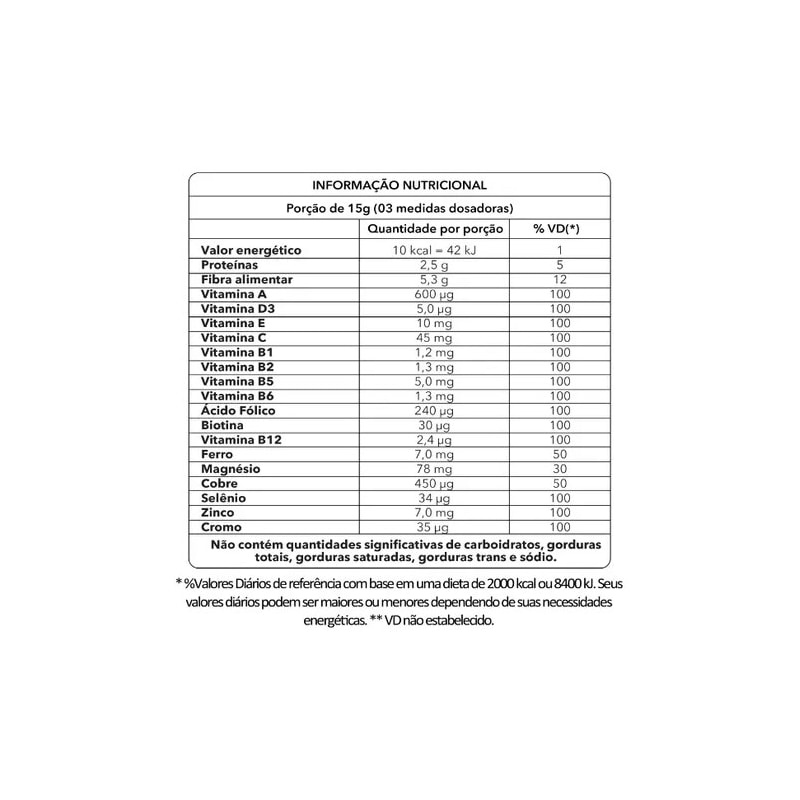 INFORMAÇÃO NUTRICIONAL

Porção de 15g (03 medidas dosadoras)

| | Quantidade por porção | % VD(*) |
|---|---|---|
| Valor energético | 10 kcal = 42 kJ | 1 |
| Proteínas | 2,5 g | 5 |
| Fibra alimentar | 5,3 g | 12 |
| Vitamina A | 600 µg | 100 |
| Vitamina D3 | 5,0 µg | 100 |
| Vitamina E | 10 mg | 100 |
| Vitamina C | 45 mg | 100 |
| Vitamina B1 | 1,2 mg | 100 |
| Vitamina B2 | 1,3 mg | 100 |
| Vitamina B5 | 5,0 mg | 100 |
| Vitamina B6 | 1,3 mg | 100 |
| Ácido Fólico | 240 µg | 100 |
| Biotina | 30 µg | 100 |
| Vitamina B12 | 2,4 µg | 100 |
| Ferro | 7,0 mg | 50 |
| Magnésio | 78 mg | 30 |
| Cobre | 450 µg | 50 |
| Selênio | 34 µg | 100 |
| Zinco | 7,0 mg | 100 |
| Cromo | 35 µg | 100 |

Não contém quantidades significativas de carboidratos, gorduras totais, gorduras saturadas, gorduras trans e sódio.

* %Valores Diários de referência com base em uma dieta de 2000 kcal ou 8400 kJ. Seus valores diários podem ser maiores ou menores dependendo de suas necessidades energéticas. ** VD não estabelecido.